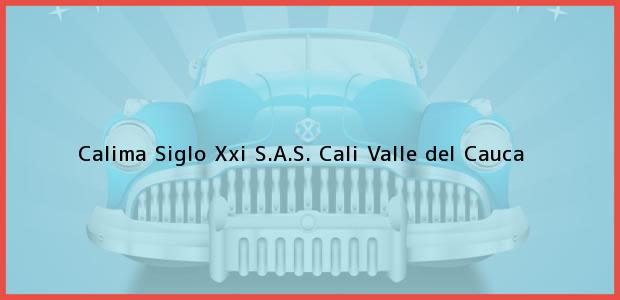 Calima Siglo Xxi S.A.S. Cali Valle del Cauca